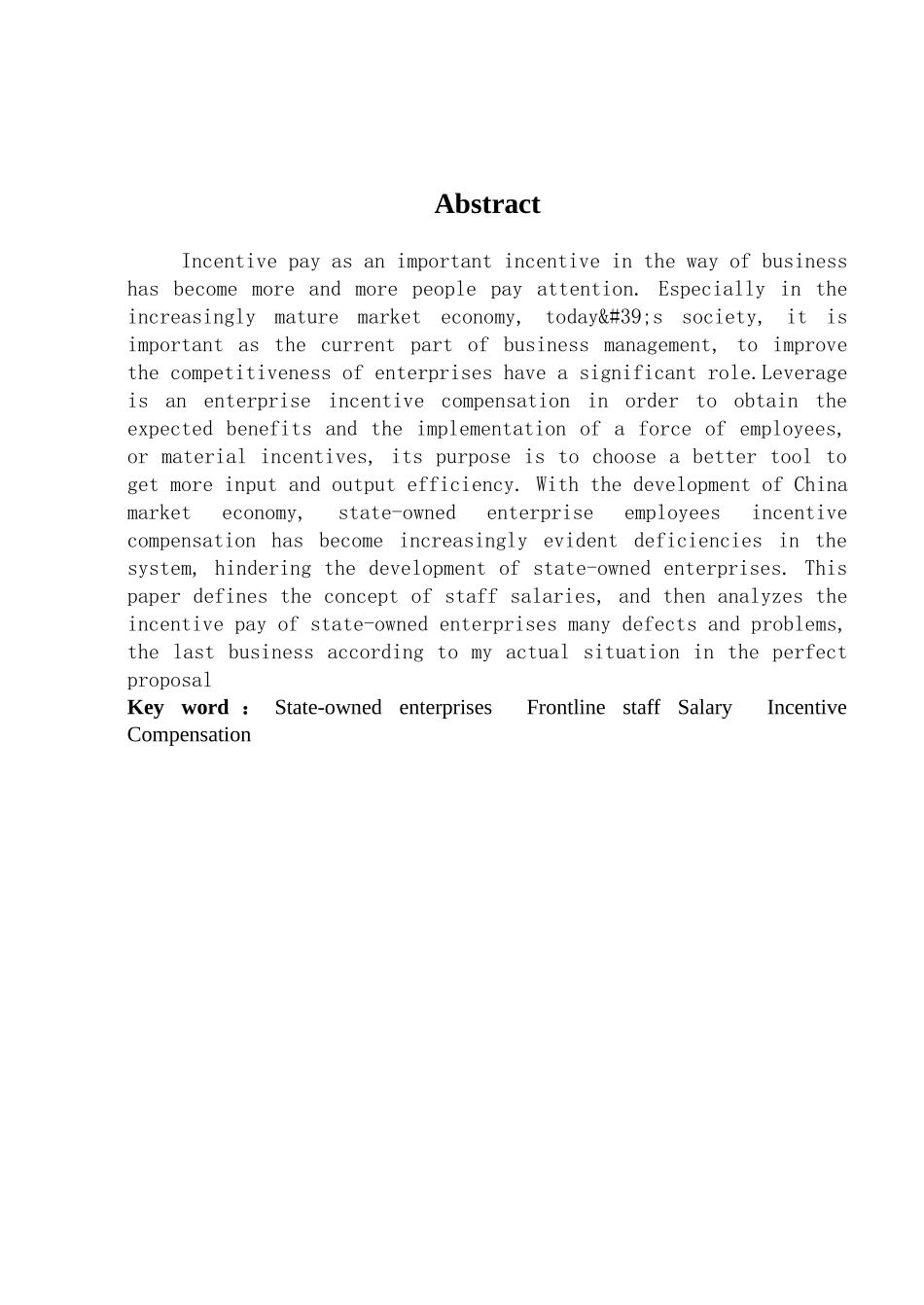 Abstract

Incentive pay as an important incentive in the way of business has become more and more people pay attention. Especially in the increasingly mature market economy, today&#39;s society, it is important as the current part of business management, to improve the competitiveness of enterprises have a significant role.Leverage is an enterprise incentive compensation in order to obtain the expected benefits and the implementation of a force of employees, or material incentives, its purpose is to choose a better tool to get more input and output efficiency. With the development of China market economy, state-owned enterprise employees incentive compensation has become increasingly evident deficiencies in the system, hindering the development of state-owned enterprises. This paper defines the concept of staff salaries, and then analyzes the incentive pay of state-owned enterprises many defects and problems, the last business according to my actual situation in the perfect proposal

Key word : State-owned enterprises Frontline staff Salary Incentive Compensation